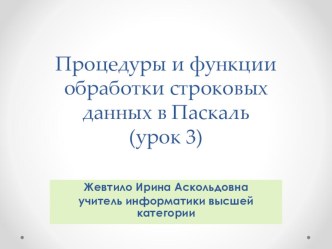 Процедуры и функции обработки строковых данных в Паскаль (урок 3)

Жевтило Ирина Аскольдовна учитель информатики высшей категории